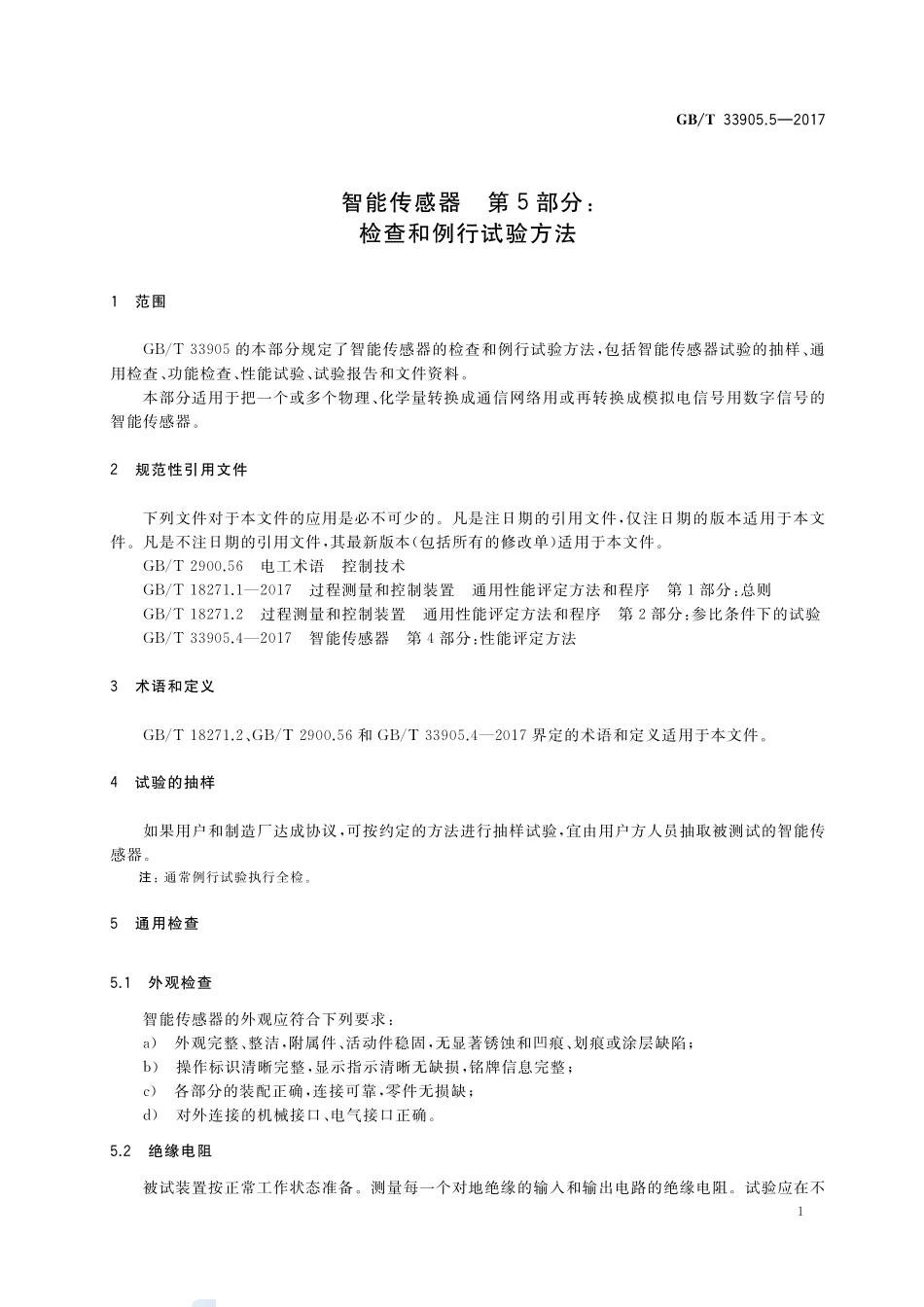 GB/T 33905.5—2017

智能传感器　第5部分：
检查和例行试验方法

1　范围

GB/T 33905 的本部分规定了智能传感器的检查和例行试验方法，包括智能传感器试验的抽样、通用检查、功能检查、性能试验、试验报告和文件资料。

本部分适用于把一个或多个物理、化学量转换成通信网络用或再转换成模拟电信号用数字信号的智能传感器。

2　规范性引用文件

下列文件对于本文件的应用是必不可少的。凡是注日期的引用文件，仅注日期的版本适用于本文件。凡是不注日期的引用文件，其最新版本(包括所有的修改单)适用于本文件。

GB/T 2900.56　电工术语　控制技术

GB/T 18271.1—2017　过程测量和控制装置　通用性能评定方法和程序　第1部分：总则

GB/T 18271.2　过程测量和控制装置　通用性能评定方法和程序　第2部分：参比条件下的试验

GB/T 33905.4—2017　智能传感器　第4部分：性能评定方法

3　术语和定义

GB/T 18271.2、GB/T 2900.56 和 GB/T 33905.4—2017 界定的术语和定义适用于本文件。

4　试验的抽样

如果用户和制造厂达成协议，可按约定的方法进行抽样试验，宜由用户方人员抽取被测试的智能传感器。

注：通常例行试验执行全检。

5　通用检查

5.1　外观检查

智能传感器的外观应符合下列要求：

a)　外观完整、整洁，附属件、活动件稳固，无显著锈蚀和凹痕、划痕或涂层缺陷；

b)　操作标识清晰完整，显示指示清晰无缺损，铭牌信息完整；

c)　各部分的装配正确，连接可靠，零件无损缺；

d)　对外连接的机械接口、电气接口正确。

5.2　绝缘电阻

被试装置按正常工作状态准备。测量每一个对地绝缘的输入和输出电路的绝缘电阻。试验应在不

1